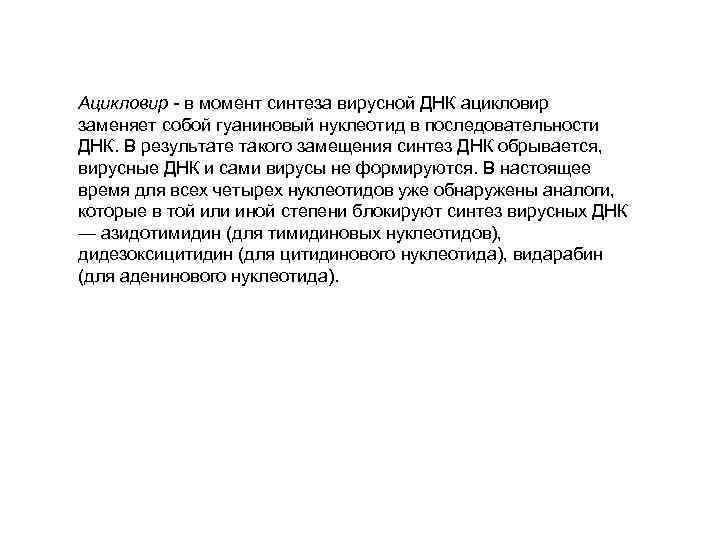 Ацикловир - в момент синтеза вирусной ДНК ацикловир заменяет собой гуаниновый нуклеотид в последовательности ДНК. В результате такого замещения синтез ДНК обрывается, вирусные ДНК и сами вирусы не формируются. В настоящее время для всех четырех нуклеотидов уже обнаружены аналоги, которые в той или иной степени блокируют синтез вирусных ДНК — азидотимидин (для тимидиновых нуклеотидов), дидезоксицитидин (для цитидинового нуклеотида), видарабин (для аденинового нуклеотида).